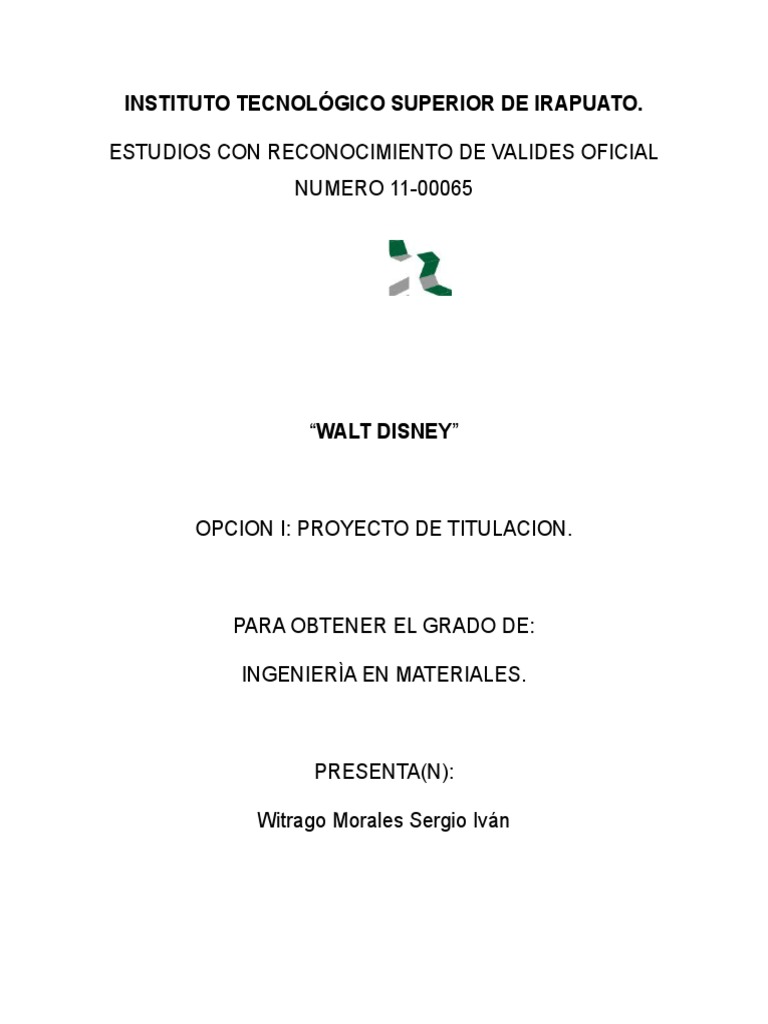 INSTITUTO TECNOLÓGICO SUPERIOR DE IRAPUATO.

ESTUDIOS CON RECONOCIMIENTO DE VALIDES OFICIAL

NUMERO 11-00065

“WALT DISNEY”

OPCION I: PROYECTO DE TITULACION.

PARA OBTENER EL GRADO DE:

INGENIERÌA EN MATERIALES.

PRESENTA(N):

Witrago Morales Sergio Iván